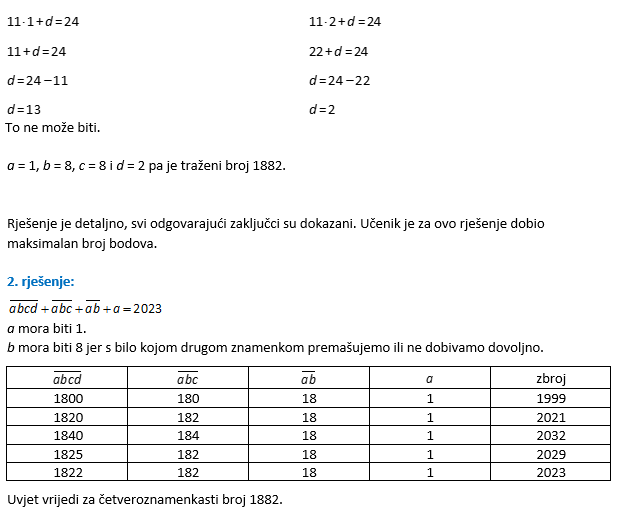 $11 \cdot 1 + d = 24$

$11 + d = 24$

$d = 24 - 11$

$d = 13$

To ne može biti.

$11 \cdot 2 + d = 24$

$22 + d = 24$

$d = 24 - 22$

$d = 2$

$a = 1$, $b = 8$, $c = 8$ i $d = 2$ pa je traženi broj 1882.

Rješenje je detaljno, svi odgovarajući zaključci su dokazani. Učenik je za ovo rješenje dobio maksimalan broj bodova.

2. rješenje:

$\overline{abcd} + \overline{abc} + \overline{ab} + a = 2023$

$a$ mora biti 1.

$b$ mora biti 8 jer s bilo kojom drugom znamenkom premašujemo ili ne dobivamo dovoljno.

| $\overline{abcd}$ | $\overline{abc}$ | $\overline{ab}$ | $a$ | zbroj |
|---|---|---|---|---|
| 1800 | 180 | 18 | 1 | 1999 |
| 1820 | 182 | 18 | 1 | 2021 |
| 1840 | 184 | 18 | 1 | 2032 |
| 1825 | 182 | 18 | 1 | 2029 |
| 1822 | 182 | 18 | 1 | 2023 |

Uvjet vrijedi za četveroznamenkasti broj 1882.